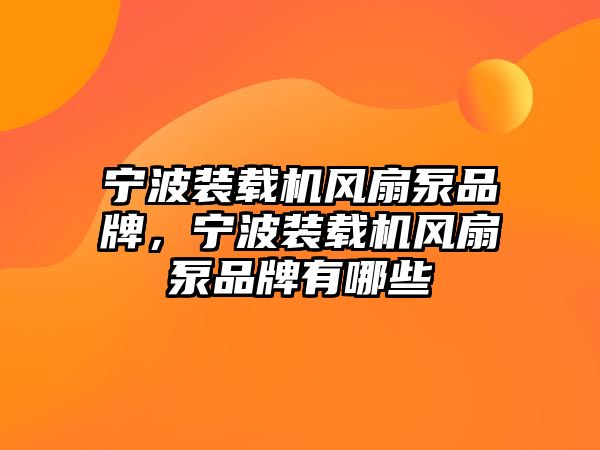 宁波装载机风扇泵品牌，宁波装载机风扇泵品牌有哪些